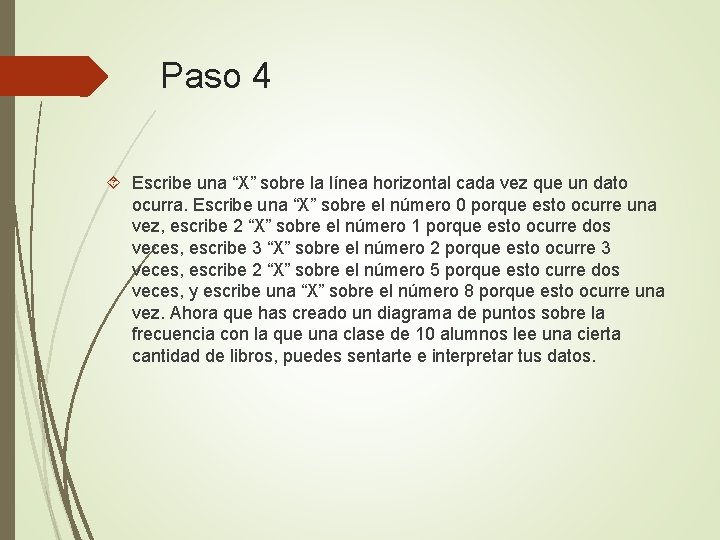 Paso 4

Escribe una “X” sobre la línea horizontal cada vez que un dato ocurra. Escribe una “X” sobre el número 0 porque esto ocurre una vez, escribe 2 “X” sobre el número 1 porque esto ocurre dos veces, escribe 3 “X” sobre el número 2 porque esto ocurre 3 veces, escribe 2 “X” sobre el número 5 porque esto curre dos veces, y escribe una “X” sobre el número 8 porque esto ocurre una vez. Ahora que has creado un diagrama de puntos sobre la frecuencia con la que una clase de 10 alumnos lee una cierta cantidad de libros, puedes sentarte e interpretar tus datos.